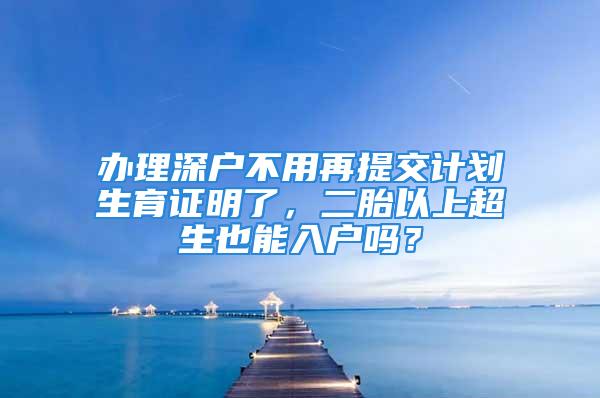 办理深户不用再提交计划生育证明了，二胎以上超生也能入户吗？